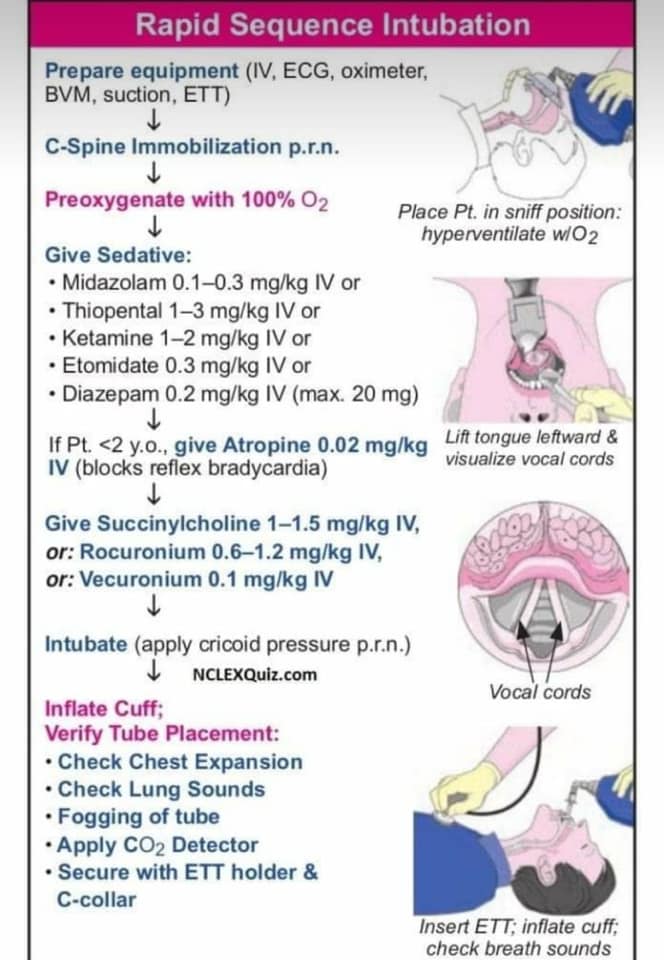 Rapid Sequence Intubation

Prepare equipment (IV, ECG, oximeter, BVM, suction, ETT)
↓
C-Spine Immobilization p.r.n.
↓
Preoxygenate with 100% $O_2$
↓
Give Sedative:
• Midazolam 0.1–0.3 mg/kg IV or
• Thiopental 1–3 mg/kg IV or
• Ketamine 1–2 mg/kg IV or
• Etomidate 0.3 mg/kg IV or
• Diazepam 0.2 mg/kg IV (max. 20 mg)
↓
If Pt. <2 y.o., give Atropine 0.02 mg/kg IV (blocks reflex bradycardia)
↓
Give Succinylcholine 1–1.5 mg/kg IV, or: Rocuronium 0.6–1.2 mg/kg IV, or: Vecuronium 0.1 mg/kg IV
↓
Intubate (apply cricoid pressure p.r.n.)
↓ NCLEXQuiz.com
Inflate Cuff;
Verify Tube Placement:
• Check Chest Expansion
• Check Lung Sounds
• Fogging of tube
• Apply $CO_2$ Detector
• Secure with ETT holder & C-collar

Place Pt. in sniff position: hyperventilate w/$O_2$

Lift tongue leftward & visualize vocal cords

Vocal cords

Insert ETT; inflate cuff; check breath sounds